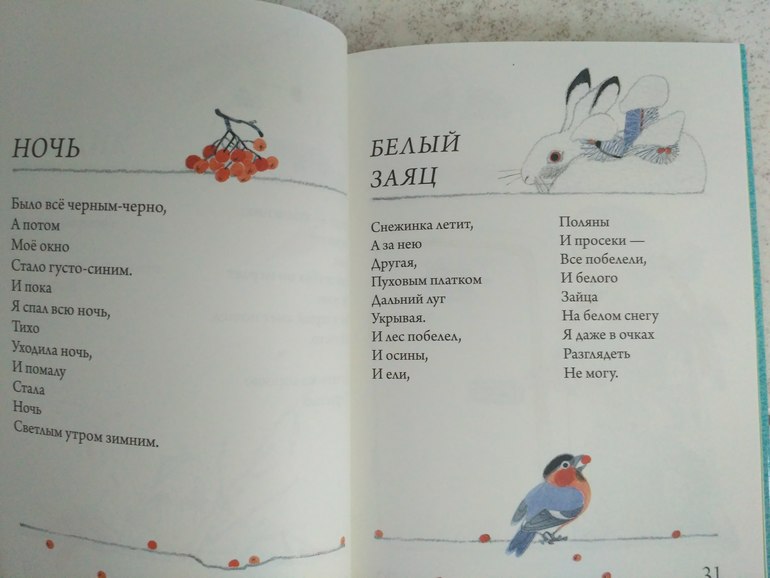 НОЧЬ

Было всё черным-черно,
А потом
Моё окно
Стало густо-синим.
И пока
Я спал всю ночь,
Тихо
Уходила ночь,
И помалу
Стала
Ночь
Светлым утром зимним.

БЕЛЫЙ
ЗАЯЦ

Снежинка летит,
А за нею
Другая,
Пуховым платком
Дальний луг
Укрывая.
И лес побелел,
И осины,
И ели,

Поляны
И просеки —
Все побелели,
И белого
Зайца
На белом снегу
Я даже в очках
Разглядеть
Не могу.

31